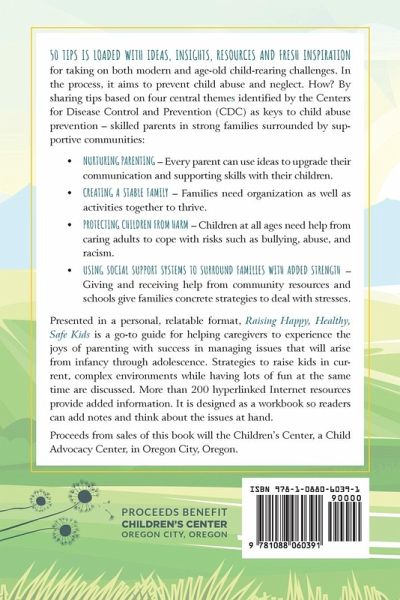 50 TIPS IS LOADED WITH IDEAS, INSIGHTS, RESOURCES AND FRESH INSPIRATION for taking on both modern and age-old child-rearing challenges. In the process, it aims to prevent child abuse and neglect. How? By sharing tips based on four central themes identified by the Centers for Disease Control and Prevention (CDC) as keys to child abuse prevention – skilled parents in strong families surrounded by supportive communities:

• NURTURING PARENTING – Every parent can use ideas to upgrade their communication and supporting skills with their children.

• CREATING A STABLE FAMILY – Families need organization as well as activities together to thrive.

• PROTECTING CHILDREN FROM HARM – Children at all ages need help from caring adults to cope with risks such as bullying, abuse, and racism.

• USING SOCIAL SUPPORT SYSTEMS TO SURROUND FAMILIES WITH ADDED STRENGTH – Giving and receiving help from community resources and schools give families concrete strategies to deal with stresses.

Presented in a personal, relatable format, Raising Happy, Healthy, Safe Kids is a go-to guide for helping caregivers to experience the joys of parenting with success in managing issues that will arise from infancy through adolescence. Strategies to raise kids in current, complex environments while having lots of fun at the same time are discussed. More than 200 hyperlinked Internet resources provide added information. It is designed as a workbook so readers can add notes and think about the issues at hand.

Proceeds from sales of this book will the Children's Center, a Child Advocacy Center, in Oregon City, Oregon.

PROCEEDS BENEFIT
CHILDREN'S CENTER
OREGON CITY, OREGON

ISBN 978-1-0880-6039-1
90000
9 781088 060391